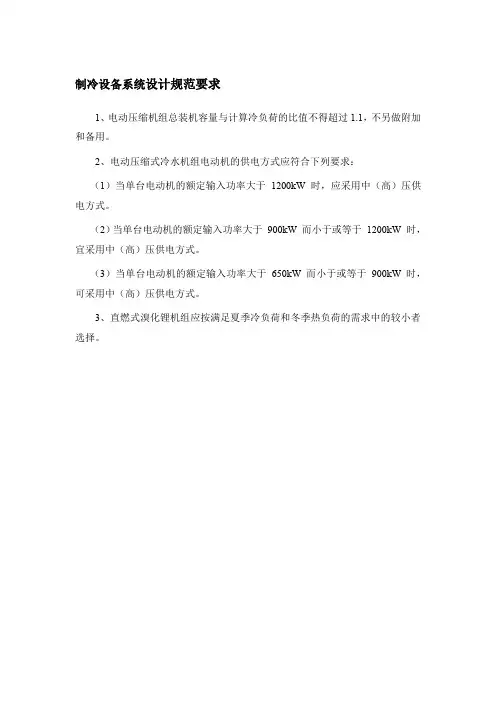 制冷设备系统设计规范要求

1、电动压缩机组总装机容量与计算冷负荷的比值不得超过 1.1，不另做附加和备用。

2、电动压缩式冷水机组电动机的供电方式应符合下列要求：

（1）当单台电动机的额定输入功率大于 1200kW 时，应采用中（高）压供电方式。

（2）当单台电动机的额定输入功率大于 900kW 而小于或等于 1200kW 时，宜采用中（高）压供电方式。

（3）当单台电动机的额定输入功率大于 650kW 而小于或等于 900kW 时，可采用中（高）压供电方式。

3、直燃式溴化锂机组应按满足夏季冷负荷和冬季热负荷的需求中的较小者选择。